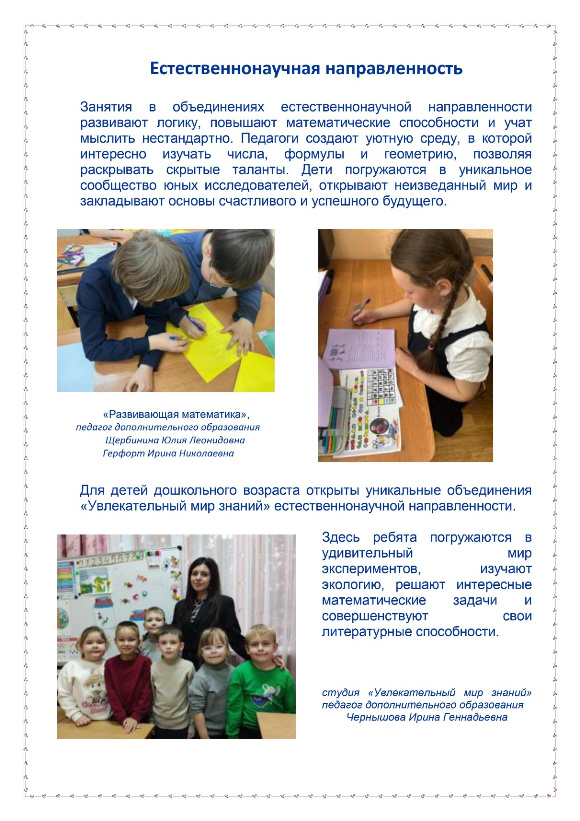 Естественнонаучная направленность

Занятия в объединениях естественнонаучной направленности развивают логику, повышают математические способности и учат мыслить нестандартно. Педагоги создают уютную среду, в которой интересно изучать числа, формулы и геометрию, позволяя раскрывать скрытые таланты. Дети погружаются в уникальное сообщество юных исследователей, открывают неизведанный мир и закладывают основы счастливого и успешного будущего.

«Развивающая математика», педагог дополнительного образования Щербинина Юлия Леонидовна Герфорт Ирина Николаевна

Для детей дошкольного возраста открыты уникальные объединения «Увлекательный мир знаний» естественнонаучной направленности.

Здесь ребята погружаются в удивительный мир экспериментов, изучают экологию, решают интересные математические задачи и совершенствуют свои литературные способности.

студия «Увлекательный мир знаний» педагог дополнительного образования Чернышова Ирина Геннадьевна